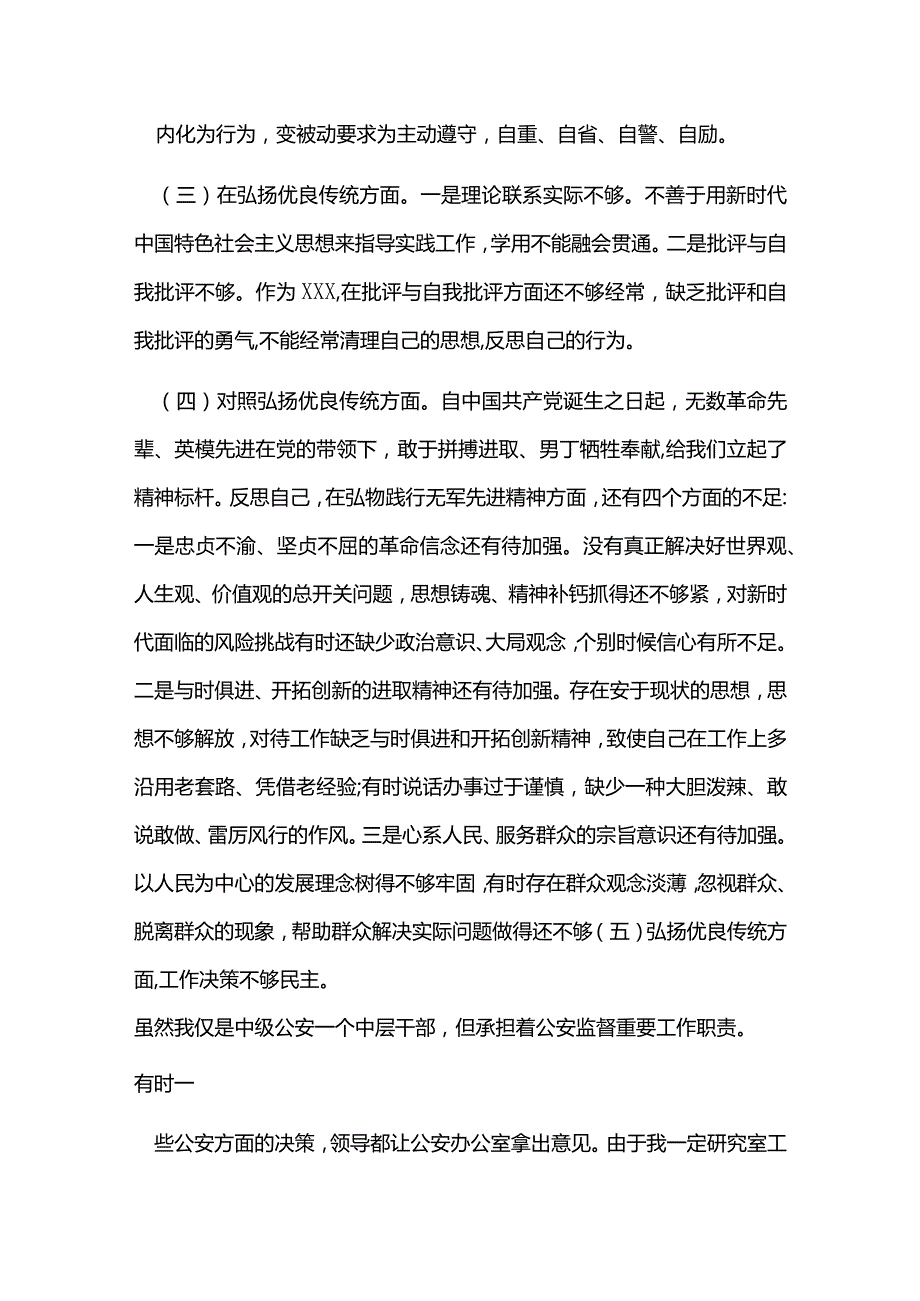 内化为行为，变被动要求为主动遵守，自重、自省、自警、自励。

（三）在弘扬优良传统方面。一是理论联系实际不够。不善于用新时代中国特色社会主义思想来指导实践工作，学用不能融会贯通。二是批评与自我批评不够。作为XXX,在批评与自我批评方面还不够经常，缺乏批评和自我批评的勇气,不能经常清理自己的思想,反思自己的行为。

（四）对照弘扬优良传统方面。自中国共产党诞生之日起，无数革命先辈、英模先进在党的带领下，敢于拼搏进取、男丁牺牲奉献,给我们立起了精神标杆。反思自己，在弘物践行无军先进精神方面，还有四个方面的不足:一是忠贞不渝、坚贞不屈的革命信念还有待加强。没有真正解决好世界观、人生观、价值观的总开关问题，思想铸魂、精神补钙抓得还不够紧，对新时代面临的风险挑战有时还缺少政治意识、大局观念，个别时候信心有所不足。二是与时俱进、开拓创新的进取精神还有待加强。存在安于现状的思想，思想不够解放，对待工作缺乏与时俱进和开拓创新精神，致使自己在工作上多沿用老套路、凭借老经验;有时说话办事过于谨慎，缺少一种大胆泼辣、敢说敢做、雷厉风行的作风。三是心系人民、服务群众的宗旨意识还有待加强。以人民为中心的发展理念树得不够牢固，有时存在群众观念淡薄，忽视群众、脱离群众的现象，帮助群众解决实际问题做得还不够（五）弘扬优良传统方面,工作决策不够民主。
虽然我仅是中级公安一个中层干部，但承担着公安监督重要工作职责。

有时一

些公安方面的决策，领导都让公安办公室拿出意见。由于我一定研究室工